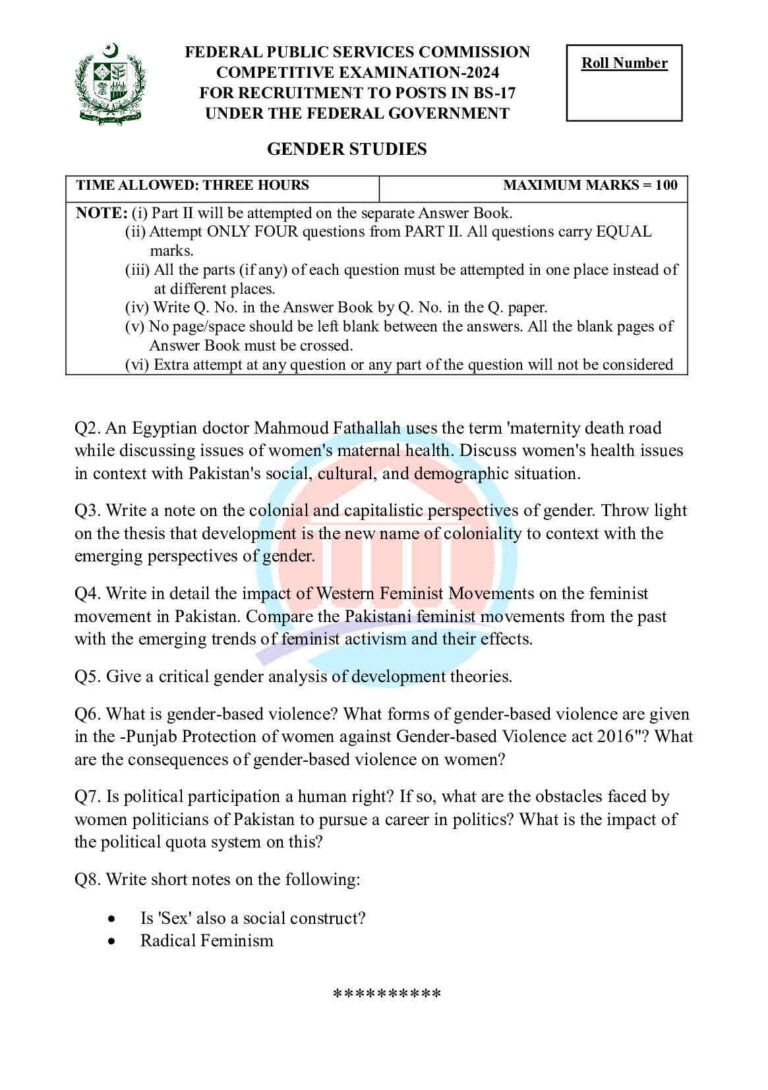 FEDERAL PUBLIC SERVICES COMMISSION
COMPETITIVE EXAMINATION-2024
FOR RECRUITMENT TO POSTS IN BS-17
UNDER THE FEDERAL GOVERNMENT

Roll Number

GENDER STUDIES

| TIME ALLOWED: THREE HOURS | MAXIMUM MARKS = 100 |
|---|---|

NOTE: (i) Part II will be attempted on the separate Answer Book.
(ii) Attempt ONLY FOUR questions from PART II. All questions carry EQUAL marks.
(iii) All the parts (if any) of each question must be attempted in one place instead of at different places.
(iv) Write Q. No. in the Answer Book by Q. No. in the Q. paper.
(v) No page/space should be left blank between the answers. All the blank pages of Answer Book must be crossed.
(vi) Extra attempt at any question or any part of the question will not be considered

Q2. An Egyptian doctor Mahmoud Fathallah uses the term 'maternity death road while discussing issues of women's maternal health. Discuss women's health issues in context with Pakistan's social, cultural, and demographic situation.

Q3. Write a note on the colonial and capitalistic perspectives of gender. Throw light on the thesis that development is the new name of coloniality to context with the emerging perspectives of gender.

Q4. Write in detail the impact of Western Feminist Movements on the feminist movement in Pakistan. Compare the Pakistani feminist movements from the past with the emerging trends of feminist activism and their effects.

Q5. Give a critical gender analysis of development theories.

Q6. What is gender-based violence? What forms of gender-based violence are given in the -Punjab Protection of women against Gender-based Violence act 2016"? What are the consequences of gender-based violence on women?

Q7. Is political participation a human right? If so, what are the obstacles faced by women politicians of Pakistan to pursue a career in politics? What is the impact of the political quota system on this?

Q8. Write short notes on the following:

• Is 'Sex' also a social construct?
• Radical Feminism

**********